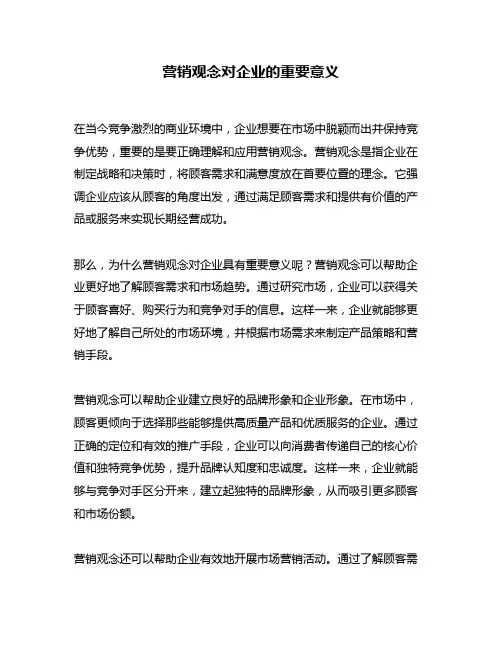 营销观念对企业的重要意义

在当今竞争激烈的商业环境中，企业想要在市场中脱颖而出并保持竞争优势，重要的是要正确理解和应用营销观念。营销观念是指企业在制定战略和决策时，将顾客需求和满意度放在首要位置的理念。它强调企业应该从顾客的角度出发，通过满足顾客需求和提供有价值的产品或服务来实现长期经营成功。

那么，为什么营销观念对企业具有重要意义呢？营销观念可以帮助企业更好地了解顾客需求和市场趋势。通过研究市场，企业可以获得关于顾客喜好、购买行为和竞争对手的信息。这样一来，企业就能够更好地了解自己所处的市场环境，并根据市场需求来制定产品策略和营销手段。

营销观念可以帮助企业建立良好的品牌形象和企业形象。在市场中，顾客更倾向于选择那些能够提供高质量产品和优质服务的企业。通过正确的定位和有效的推广手段，企业可以向消费者传递自己的核心价值和独特竞争优势，提升品牌认知度和忠诚度。这样一来，企业就能够与竞争对手区分开来，建立起独特的品牌形象，从而吸引更多顾客和市场份额。

营销观念还可以帮助企业有效地开展市场营销活动。通过了解顾客需